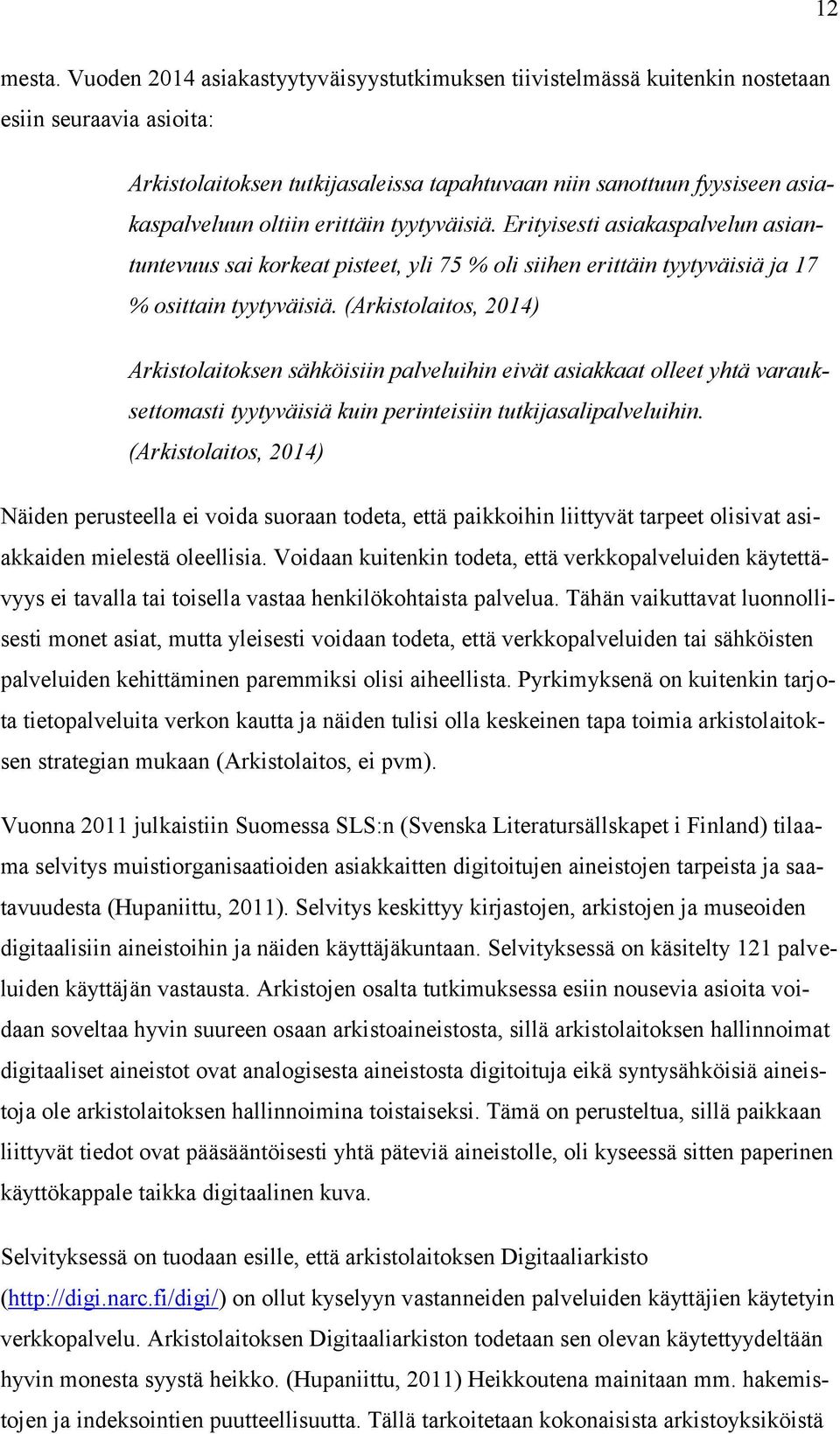 12

mesta. Vuoden 2014 asiakastyytyväisyystutkimuksen tiivistelmässä kuitenkin nostetaan esiin seuraavia asioita:

Arkistolaitoksen tutkijasaleissa tapahtuvaan niin sanottuun fyysiseen asiakaspalveluun oltiin erittäin tyytyväisiä. Erityisesti asiakaspalvelun asiantuntevuus sai korkeat pisteet, yli 75 % oli siihen erittäin tyytyväisiä ja 17 % osittain tyytyväisiä. (Arkistolaitos, 2014)

Arkistolaitoksen sähköisiin palveluihin eivät asiakkaat olleet yhtä varauksettomasti tyytyväisiä kuin perinteisiin tutkijasalipalveluihin. (Arkistolaitos, 2014)

Näiden perusteella ei voida suoraan todeta, että paikkoihin liittyvät tarpeet olisivat asiakkaiden mielestä oleellisia. Voidaan kuitenkin todeta, että verkkopalveluiden käytettävyys ei tavalla tai toisella vastaa henkilökohtaista palvelua. Tähän vaikuttavat luonnollisesti monet asiat, mutta yleisesti voidaan todeta, että verkkopalveluiden tai sähköisten palveluiden kehittäminen paremmiksi olisi aiheellista. Pyrkimyksenä on kuitenkin tarjota tietopalveluita verkon kautta ja näiden tulisi olla keskeinen tapa toimia arkistolaitoksen strategian mukaan (Arkistolaitos, ei pvm).

Vuonna 2011 julkaistiin Suomessa SLS:n (Svenska Literatursällskapet i Finland) tilaama selvitys muistiorganisaatioiden asiakkaitten digitoitujen aineistojen tarpeista ja saatavuudesta (Hupaniittu, 2011). Selvitys keskittyy kirjastojen, arkistojen ja museoiden digitaalisiin aineistoihin ja näiden käyttäjäkuntaan. Selvityksessä on käsitelty 121 palveluiden käyttäjän vastausta. Arkistojen osalta tutkimuksessa esiin nousevia asioita voidaan soveltaa hyvin suureen osaan arkistoaineistosta, sillä arkistolaitoksen hallinnoimat digitaaliset aineistot ovat analogisesta aineistosta digitoituja eikä syntysähköisiä aineistoja ole arkistolaitoksen hallinnoimina toistaiseksi. Tämä on perusteltua, sillä paikkaan liittyvät tiedot ovat pääsääntöisesti yhtä päteviä aineistolle, oli kyseessä sitten paperinen käyttökappale taikka digitaalinen kuva.

Selvityksessä on tuodaan esille, että arkistolaitoksen Digitaaliarkisto (http://digi.narc.fi/digi/) on ollut kyselyyn vastanneiden palveluiden käyttäjien käytetyin verkkopalvelu. Arkistolaitoksen Digitaaliarkiston todetaan sen olevan käytettyydeltään hyvin monesta syystä heikko. (Hupaniittu, 2011) Heikkoutena mainitaan mm. hakemistojen ja indeksointien puutteellisuutta. Tällä tarkoitetaan kokonaisista arkistoyksiköistä